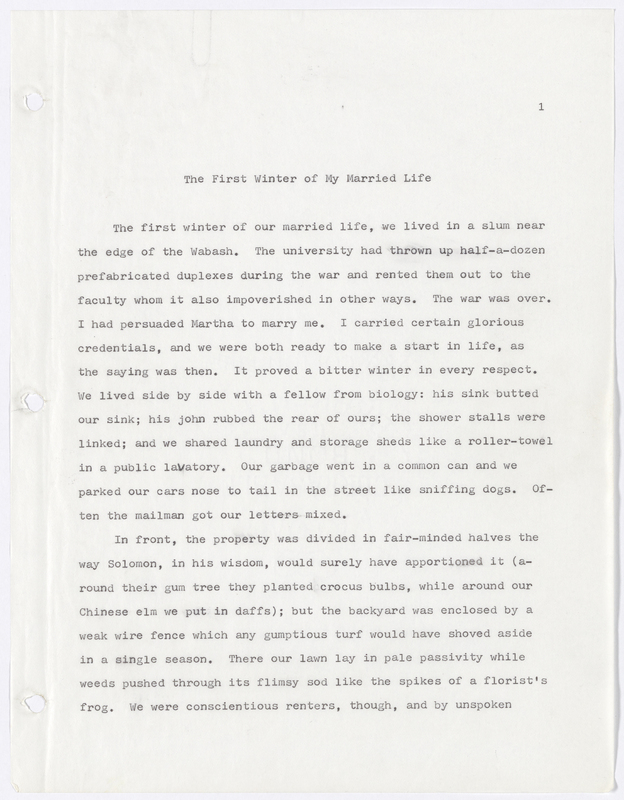 1

The First Winter of My Married Life

The first winter of our married life, we lived in a slum near the edge of the Wabash. The university had thrown up half-a-dozen prefabricated duplexes during the war and rented them out to the faculty whom it also impoverished in other ways. The war was over. I had persuaded Martha to marry me. I carried certain glorious credentials, and we were both ready to make a start in life, as the saying was then. It proved a bitter winter in every respect. We lived side by side with a fellow from biology: his sink butted our sink; his john rubbed the rear of ours; the shower stalls were linked; and we shared laundry and storage sheds like a roller-towel in a public lavatory. Our garbage went in a common can and we parked our cars nose to tail in the street like sniffing dogs. Often the mailman got our letters mixed.

In front, the property was divided in fair-minded halves the way Solomon, in his wisdom, would surely have apportioned it (around their gum tree they planted crocus bulbs, while around our Chinese elm we put in daffs); but the backyard was enclosed by a weak wire fence which any gumptious turf would have shoved aside in a single season. There our lawn lay in pale passivity while weeds pushed through its flimsy sod like the spikes of a florist's frog. We were conscientious renters, though, and by unspoken